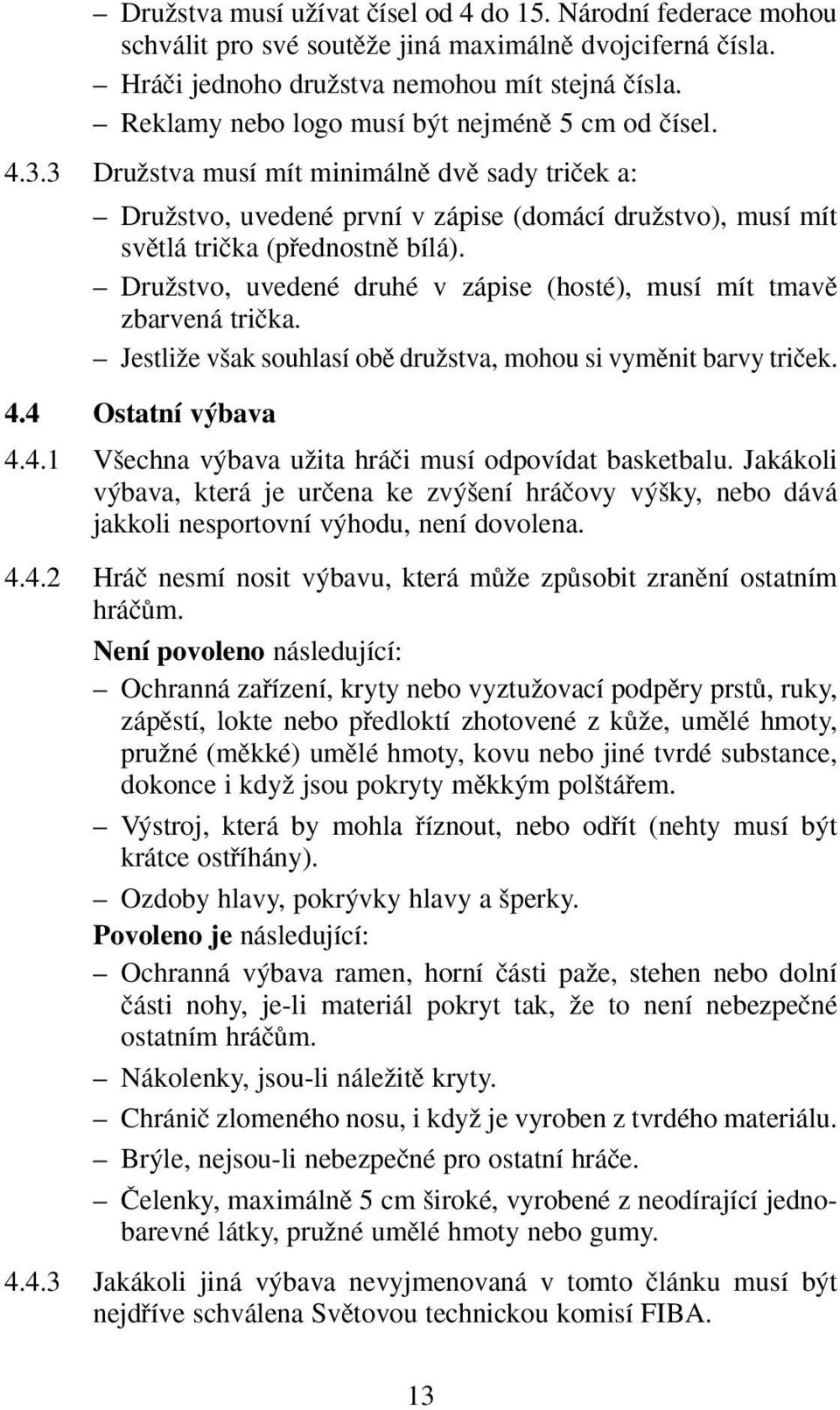 – Družstva musí užívat čísel od 4 do 15. Národní federace mohou schválit pro své soutěže jiná maximálně dvojciferná čísla.

– Hráči jednoho družstva nemohou mít stejná čísla.

– Reklamy nebo logo musí být nejméně 5 cm od čísel.

4.3.3 Družstva musí mít minimálně dvě sady triček a:

– Družstvo, uvedené první v zápise (domácí družstvo), musí mít světlá trička (přednostně bílá).

– Družstvo, uvedené druhé v zápise (hosté), musí mít tmavě zbarvená trička.

– Jestliže však souhlasí obě družstva, mohou si vyměnit barvy triček.

4.4 Ostatní výbava

4.4.1 Všechna výbava užita hráči musí odpovídat basketbalu. Jakákoli výbava, která je určena ke zvýšení hráčovy výšky, nebo dává jakkoli nesportovní výhodu, není dovolena.

4.4.2 Hráč nesmí nosit výbavu, která může způsobit zranění ostatním hráčům.

Není povoleno následující:

– Ochranná zařízení, kryty nebo vyztužovací podpěry prstů, ruky, zápěstí, lokte nebo předloktí zhotovené z kůže, umělé hmoty, pružné (měkké) umělé hmoty, kovu nebo jiné tvrdé substance, dokonce i když jsou pokryty měkkým polštářem.

– Výstroj, která by mohla říznout, nebo odřít (nehty musí být krátce ostříhány).

– Ozdoby hlavy, pokrývky hlavy a šperky.

Povoleno je následující:

– Ochranná výbava ramen, horní části paže, stehen nebo dolní části nohy, je-li materiál pokryt tak, že to není nebezpečné ostatním hráčům.

– Nákolenky, jsou-li náležitě kryty.

– Chránič zlomeného nosu, i když je vyroben z tvrdého materiálu.

– Brýle, nejsou-li nebezpečné pro ostatní hráče.

– Čelenky, maximálně 5 cm široké, vyrobené z neodírající jednobarevné látky, pružné umělé hmoty nebo gumy.

4.4.3 Jakákoli jiná výbava nevyjmenovaná v tomto článku musí být nejdříve schválena Světovou technickou komisí FIBA.

13